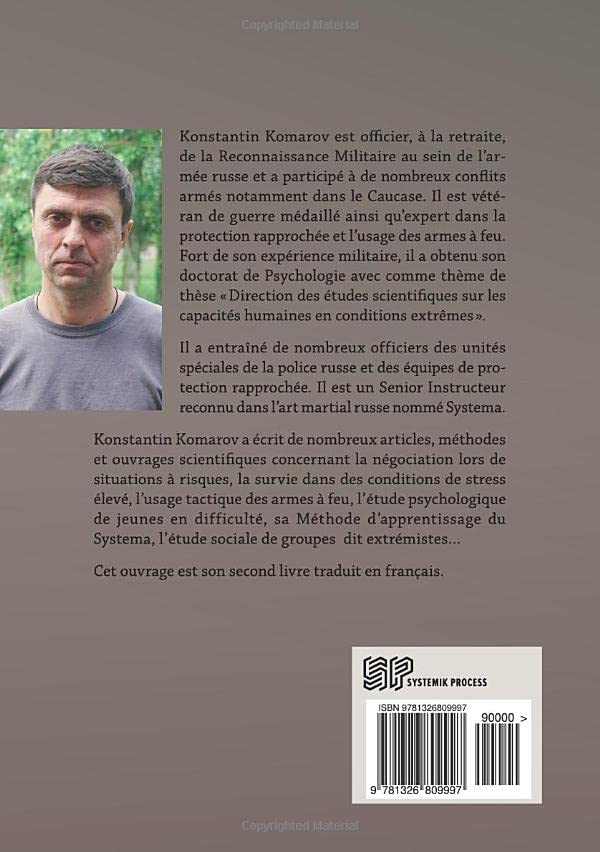 Copyrighted Material

Konstantin Komarov est officier, à la retraite, de la Reconnaissance Militaire au sein de l'armée russe et a participé à de nombreux conflits armés notamment dans le Caucase. Il est vétéran de guerre médaillé ainsi qu'expert dans la protection rapprochée et l'usage des armes à feu. Fort de son expérience militaire, il a obtenu son doctorat de Psychologie avec comme thème de thèse « Direction des études scientifiques sur les capacités humaines en conditions extrêmes ».

Il a entraîné de nombreux officiers des unités spéciales de la police russe et des équipes de protection rapprochée. Il est un Senior Instructeur reconnu dans l'art martial russe nommé Systema.

Konstantin Komarov a écrit de nombreux articles, méthodes et ouvrages scientifiques concernant la négociation lors de situations à risques, la survie dans des conditions de stress élevé, l'usage tactique des armes à feu, l'étude psychologique de jeunes en difficulté, sa Méthode d'apprentissage du Systema, l'étude sociale de groupes dit extrémistes...

Cet ouvrage est son second livre traduit en français.

SP SYSTEMIK PROCESS

ISBN 9781326809997

90000 >

9 781326 809997

Copyrighted Material